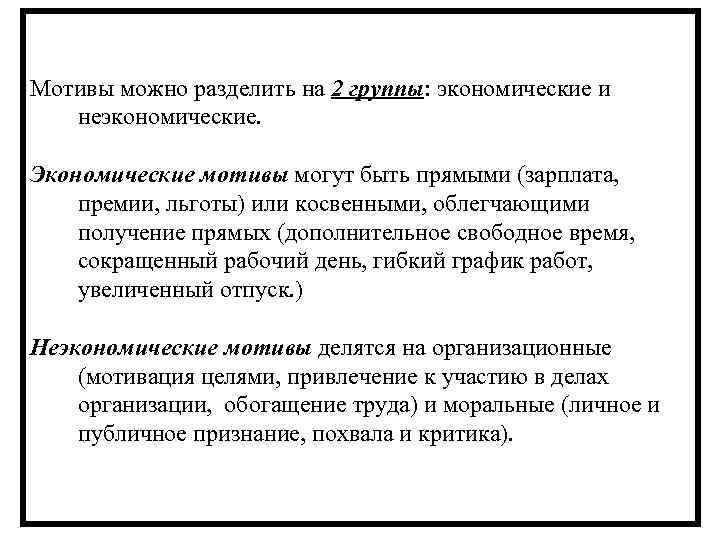 Мотивы можно разделить на 2 группы: экономические и неэкономические.

Экономические мотивы могут быть прямыми (зарплата, премии, льготы) или косвенными, облегчающими получение прямых (дополнительное свободное время, сокращенный рабочий день, гибкий график работ, увеличенный отпуск.)

Неэкономические мотивы делятся на организационные (мотивация целями, привлечение к участию в делах организации, обогащение труда) и моральные (личное и публичное признание, похвала и критика).